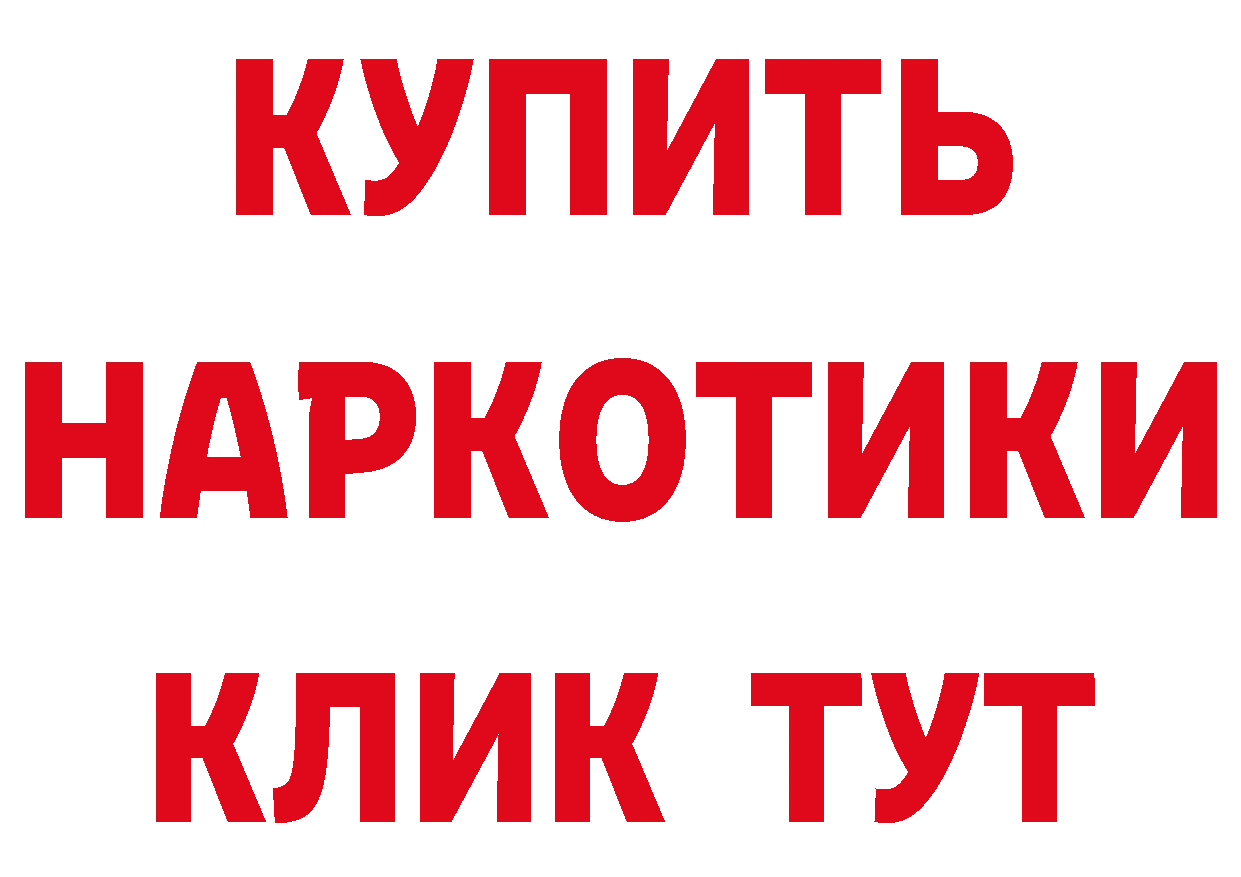 КУПИТЬ
НАРКОТИКИ
КЛИК ТУТ